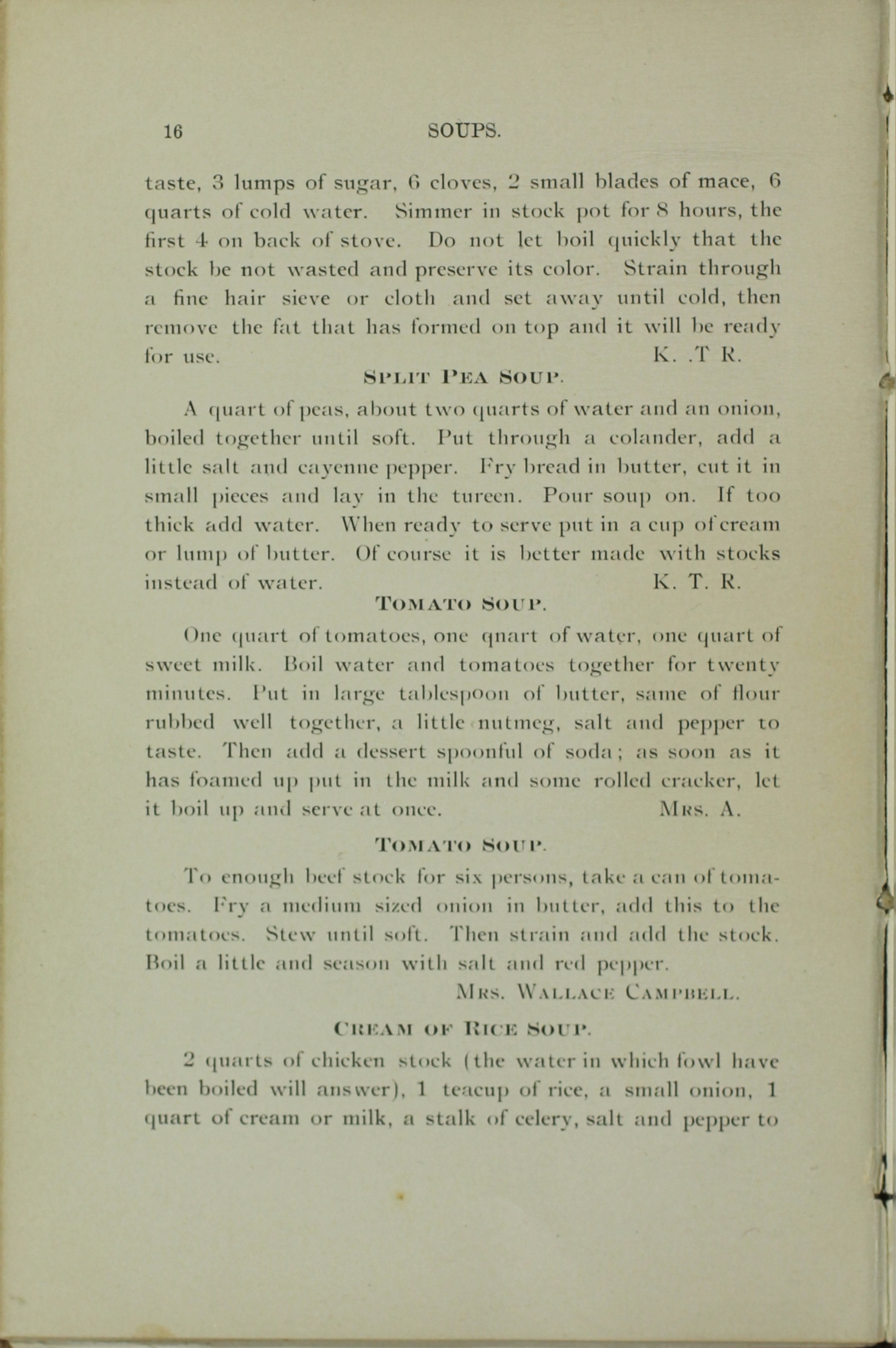 16 SOUPS.

taste, 3 lumps of sugar, 6 cloves, 2 small blades of mace, 6 quarts of cold water. Simmer in stock pot for 8 hours, the first 4 on back of stove. Do not let boil quickly that the stock be not wasted and preserve its color. Strain through a fine hair sieve or cloth and set away until cold, then remove the fat that has formed on top and it will be ready for use. K. .T R.

SPLIT PEA SOUP.

A quart of peas, about two quarts of water and an onion, boiled together until soft. Put through a colander, add a little salt and cayenne pepper. Fry bread in butter, cut it in small pieces and lay in the tureen. Pour soup on. If too thick add water. When ready to serve put in a cup of cream or lump of butter. Of course it is better made with stocks instead of water. K. T. R.

TOMATO SOUP.

One quart of tomatoes, one qnart of water, one quart of sweet milk. Boil water and tomatoes together for twenty minutes. Put in large tablespoon of butter, same of flour rubbed well together, a little nutmeg, salt and pepper to taste. Then add a dessert spoonful of soda; as soon as it has foamed up put in the milk and some rolled cracker, let it boil up and serve at once. MRS. A.

TOMATO SOUP.

To enough beef stock for six persons, take a can of tomatoes. Fry a medium sized onion in butter, add this to the tomatoes. Stew until soft. Then strain and add the stock. Boil a little and season with salt and red pepper.

MRS. WALLACE CAMPBELL.

CREAM OF RICE SOUP.

2 quarts of chicken stock (the water in which fowl have been boiled will answer), 1 teacup of rice, a small onion, 1 quart of cream or milk, a stalk of celery, salt and pepper to